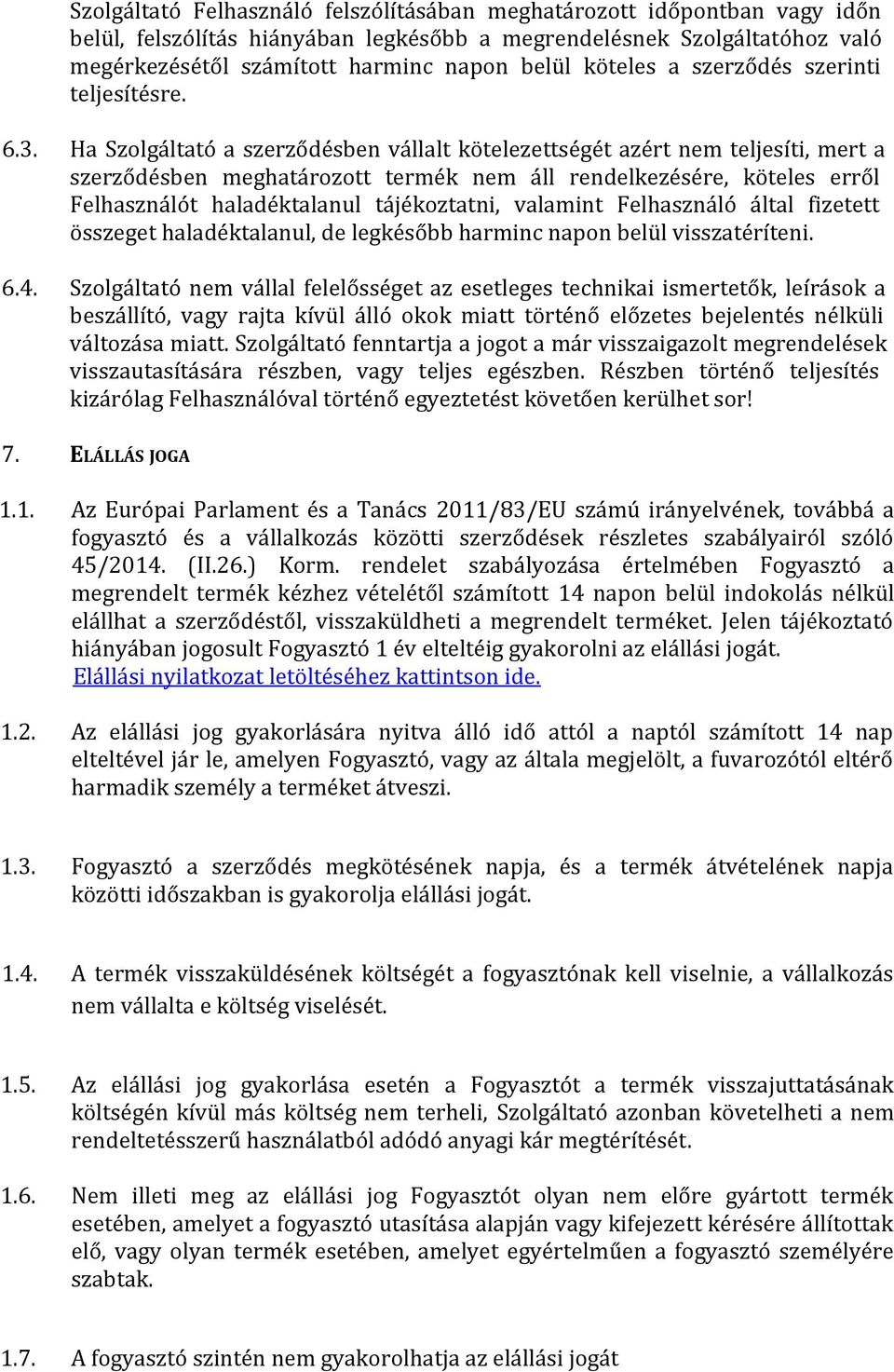 Szolgáltató Felhasználó felszólításában meghatározott időpontban vagy időn belül, felszólítás hiányában legkésőbb a megrendelésnek Szolgáltatóhoz való megérkezésétől számított harminc napon belül köteles a szerződés szerinti teljesítésre.

6.3. Ha Szolgáltató a szerződésben vállalt kötelezettségét azért nem teljesíti, mert a szerződésben meghatározott termék nem áll rendelkezésére, köteles erről Felhasználót haladéktalanul tájékoztatni, valamint Felhasználó által fizetett összeget haladéktalanul, de legkésőbb harminc napon belül visszatéríteni.

6.4. Szolgáltató nem vállal felelősséget az esetleges technikai ismertetők, leírások a beszállító, vagy rajta kívül álló okok miatt történő előzetes bejelentés nélküli változása miatt. Szolgáltató fenntartja a jogot a már visszaigazolt megrendelések visszautasítására részben, vagy teljes egészben. Részben történő teljesítés kizárólag Felhasználóval történő egyeztetést követően kerülhet sor!

7. ELÁLLÁS JOGA

1.1. Az Európai Parlament és a Tanács 2011/83/EU számú irányelvének, továbbá a fogyasztó és a vállalkozás közötti szerződések részletes szabályairól szóló 45/2014. (II.26.) Korm. rendelet szabályozása értelmében Fogyasztó a megrendelt termék kézhez vételétől számított 14 napon belül indokolás nélkül elállhat a szerződéstől, visszaküldheti a megrendelt terméket. Jelen tájékoztató hiányában jogosult Fogyasztó 1 év elteltéig gyakorolni az elállási jogát. Elállási nyilatkozat letöltéséhez kattintson ide.

1.2. Az elállási jog gyakorlására nyitva álló idő attól a naptól számított 14 nap elteltével jár le, amelyen Fogyasztó, vagy az általa megjelölt, a fuvarozótól eltérő harmadik személy a terméket átveszi.

1.3. Fogyasztó a szerződés megkötésének napja, és a termék átvételének napja közötti időszakban is gyakorolja elállási jogát.

1.4. A termék visszaküldésének költségét a fogyasztónak kell viselnie, a vállalkozás nem vállalta e költség viselését.

1.5. Az elállási jog gyakorlása esetén a Fogyasztót a termék visszajuttatásának költségén kívül más költség nem terheli, Szolgáltató azonban követelheti a nem rendeltetésszerű használatból adódó anyagi kár megtérítését.

1.6. Nem illeti meg az elállási jog Fogyasztót olyan nem előre gyártott termék esetében, amelyet a fogyasztó utasítása alapján vagy kifejezett kérésére állítottak elő, vagy olyan termék esetében, amelyet egyértelműen a fogyasztó személyére szabtak.

1.7. A fogyasztó szintén nem gyakorolhatja az elállási jogát